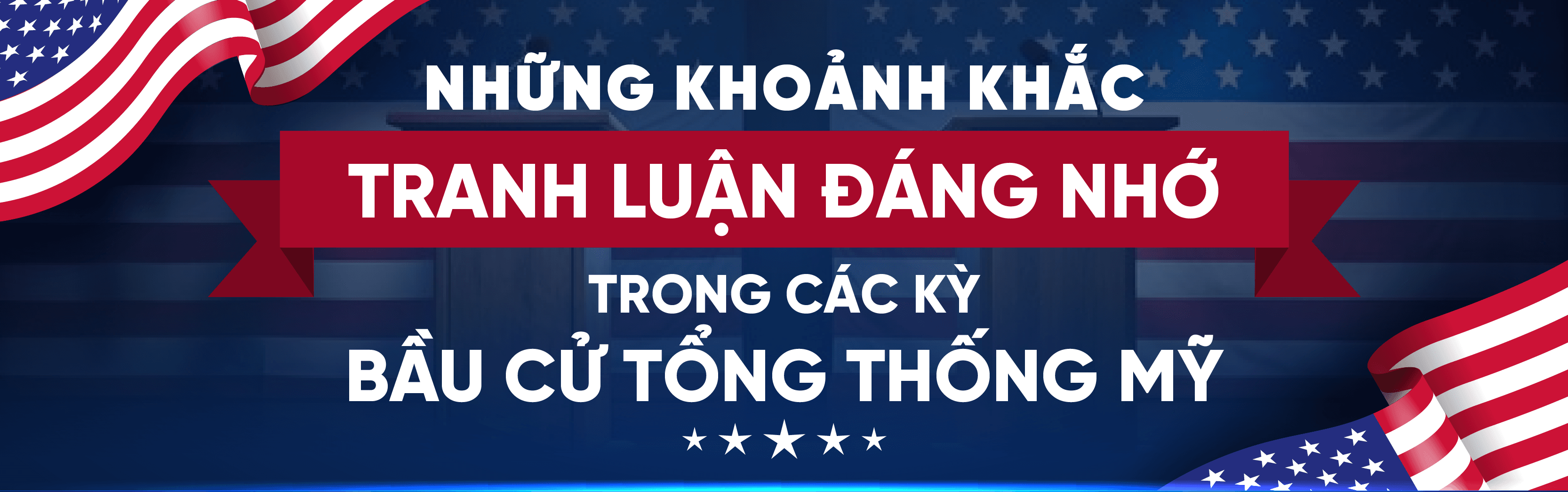 NHỮNG KHOẢNH KHẮC
TRANH LUẬN ĐÁNG NHỚ
TRONG CÁC KỲ
BẦU CỬ TỔNG THỐNG MỸ